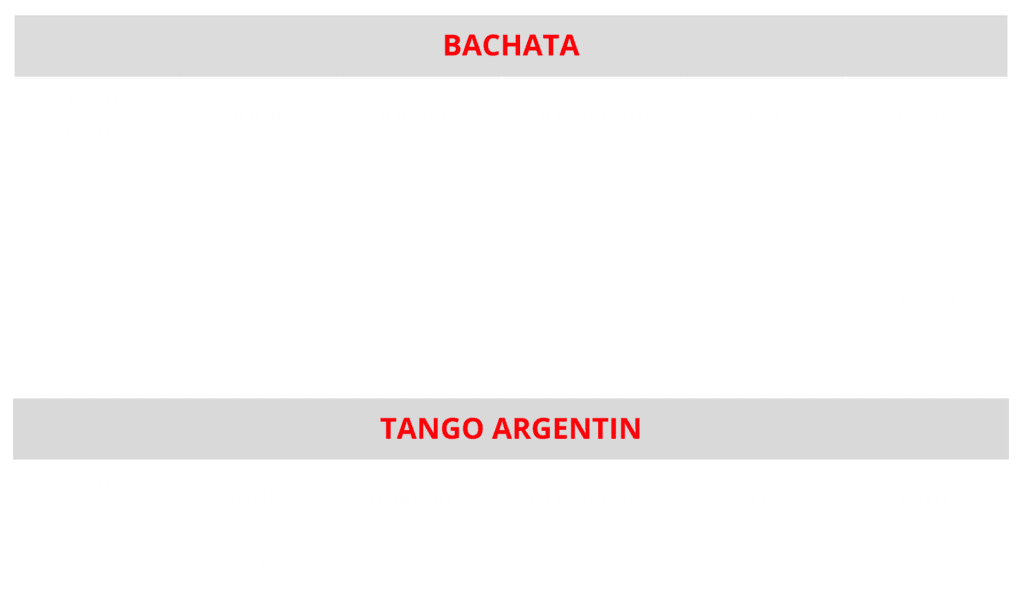 BACHATA

TANGO ARGENTIN